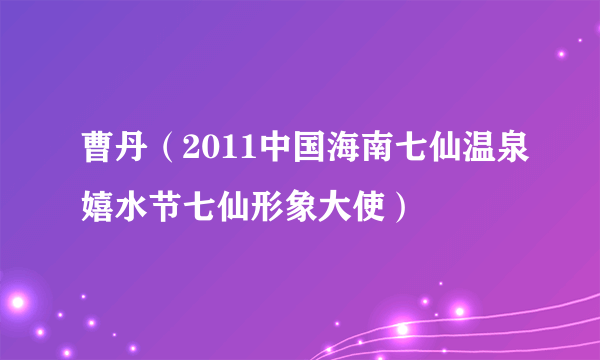 曹丹（2011中国海南七仙温泉嬉水节七仙形象大使）